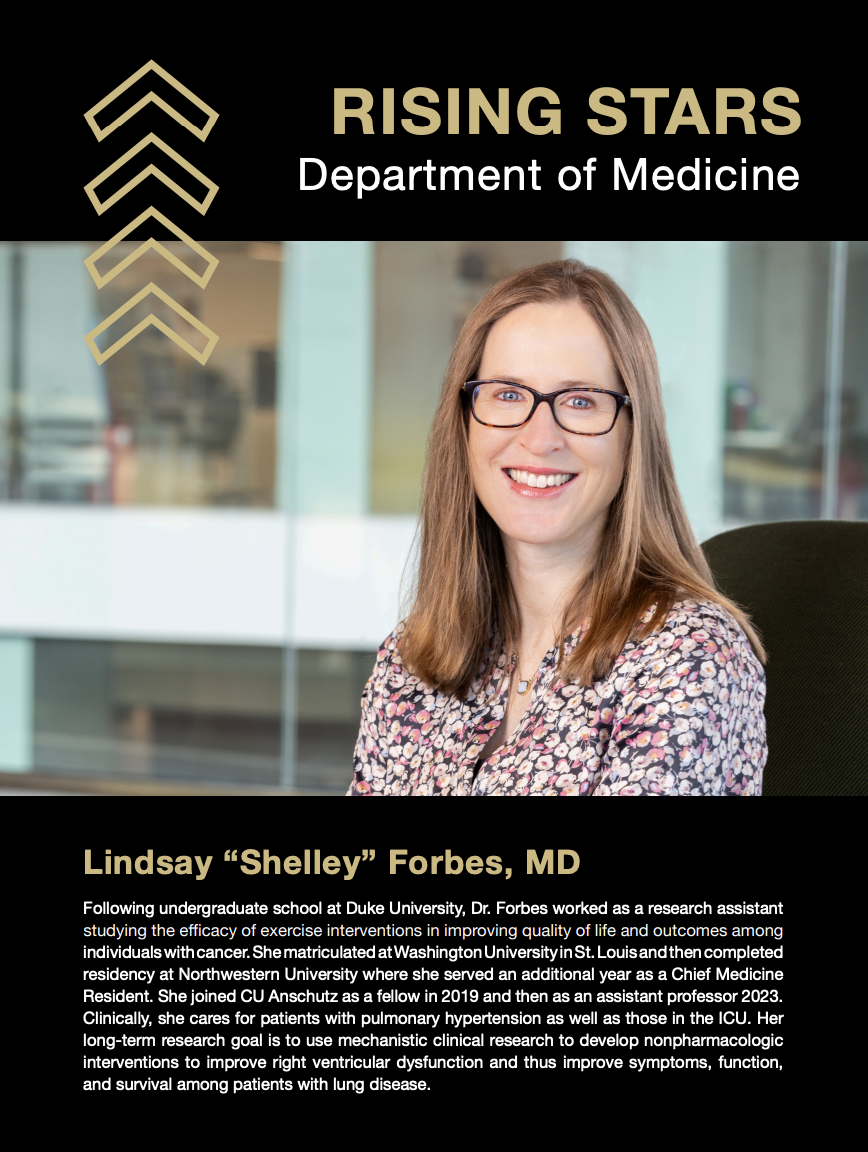 RISING STARS
Department of Medicine

Lindsay "Shelley" Forbes, MD

Following undergraduate school at Duke University, Dr. Forbes worked as a research assistant studying the efficacy of exercise interventions in improving quality of life and outcomes among individuals with cancer. She matriculated at Washington University in St. Louis and then completed residency at Northwestern University where she served an additional year as a Chief Medicine Resident. She joined CU Anschutz as a fellow in 2019 and then as an assistant professor 2023. Clinically, she cares for patients with pulmonary hypertension as well as those in the ICU. Her long-term research goal is to use mechanistic clinical research to develop nonpharmacologic interventions to improve right ventricular dysfunction and thus improve symptoms, function, and survival among patients with lung disease.